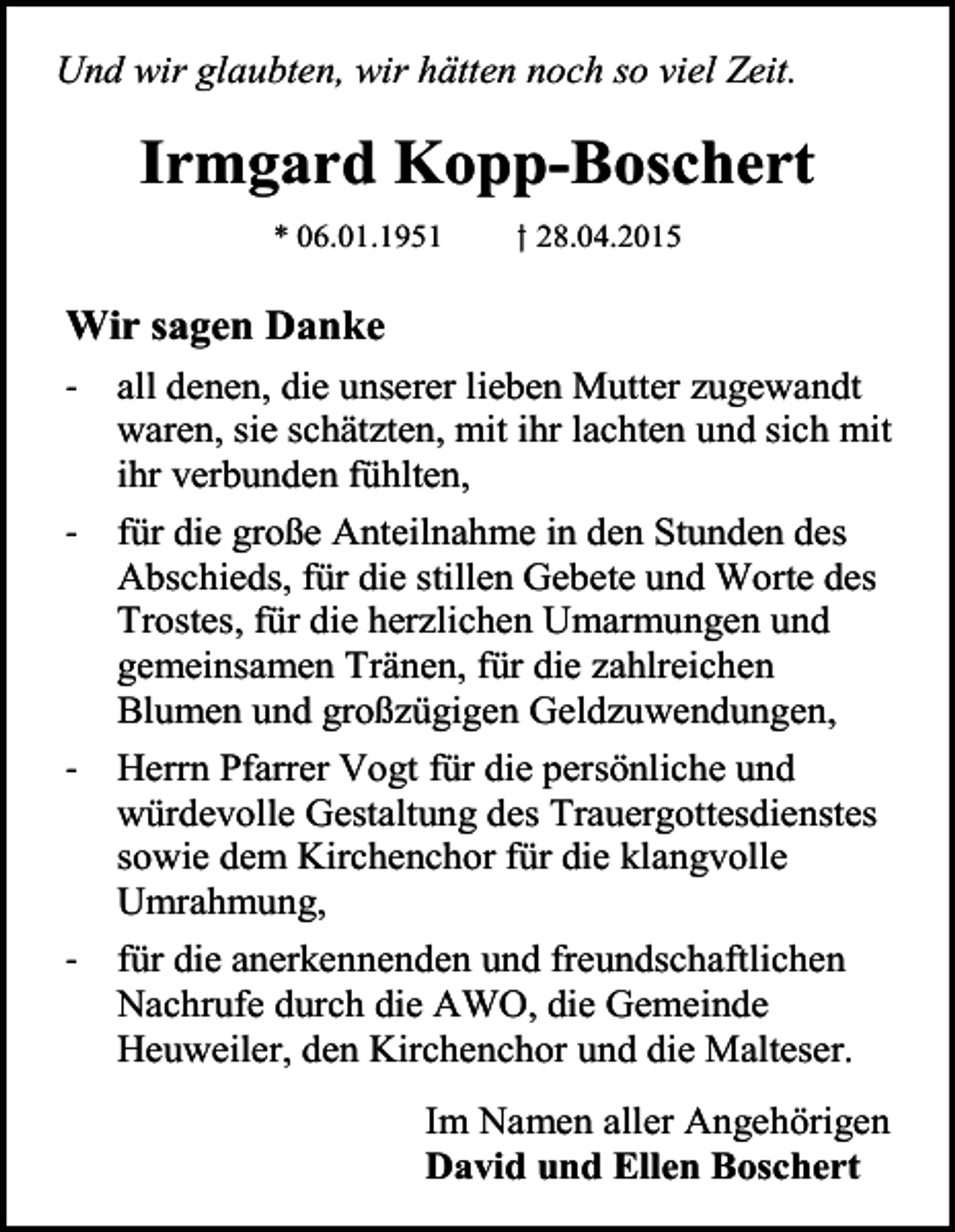 Und wir glaubten, wir hätten noch so viel Zeit.

Irmgard Kopp-Boschert

* 06.01.1951 † 28.04.2015

Wir sagen Danke

- all denen, die unserer lieben Mutter zugewandt waren, sie schätzten, mit ihr lachten und sich mit ihr verbunden fühlten,

- für die große Anteilnahme in den Stunden des Abschieds, für die stillen Gebete und Worte des Trostes, für die herzlichen Umarmungen und gemeinsamen Tränen, für die zahlreichen Blumen und großzügigen Geldzuwendungen,

- Herrn Pfarrer Vogt für die persönliche und würdevolle Gestaltung des Trauergottesdienstes sowie dem Kirchenchor für die klangvolle Umrahmung,

- für die anerkennenden und freundschaftlichen Nachrufe durch die AWO, die Gemeinde Heuweiler, den Kirchenchor und die Malteser.

Im Namen aller Angehörigen
David und Ellen Boschert